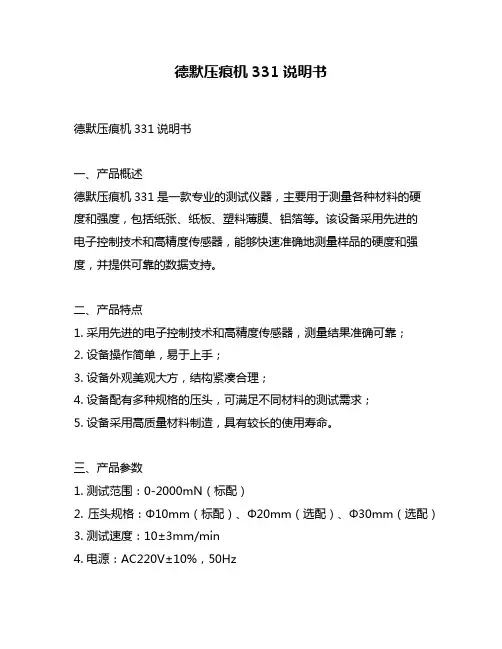 德默压痕机 331 说明书

德默压痕机 331 说明书

一、产品概述
德默压痕机 331 是一款专业的测试仪器，主要用于测量各种材料的硬度和强度，包括纸张、纸板、塑料薄膜、铝箔等。该设备采用先进的电子控制技术和高精度传感器，能够快速准确地测量样品的硬度和强度，并提供可靠的数据支持。

二、产品特点
1. 采用先进的电子控制技术和高精度传感器，测量结果准确可靠；
2. 设备操作简单，易于上手；
3. 设备外观美观大方，结构紧凑合理；
4. 设备配有多种规格的压头，可满足不同材料的测试需求；
5. 设备采用高质量材料制造，具有较长的使用寿命。

三、产品参数
1. 测试范围：0-2000mN（标配）
2. 压头规格：Φ10mm（标配）、Φ20mm（选配）、Φ30mm（选配）
3. 测试速度：10±3mm/min
4. 电源：AC220V±10%，50Hz